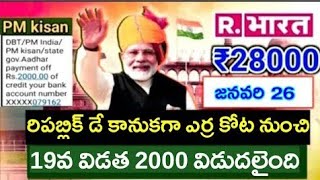 PM kisan

DBT/PM India/ PM kisan/state gov.Aadhar payment off Rs.2000.00 of credit your bank account number XXXXX079162

R. भारत

₹28000

జనవరి 26

రిపబ్లిక్ డే కానుకగా ఎర్ర కోట నుంచి

19వ విడత 2000 విడుదలైంది